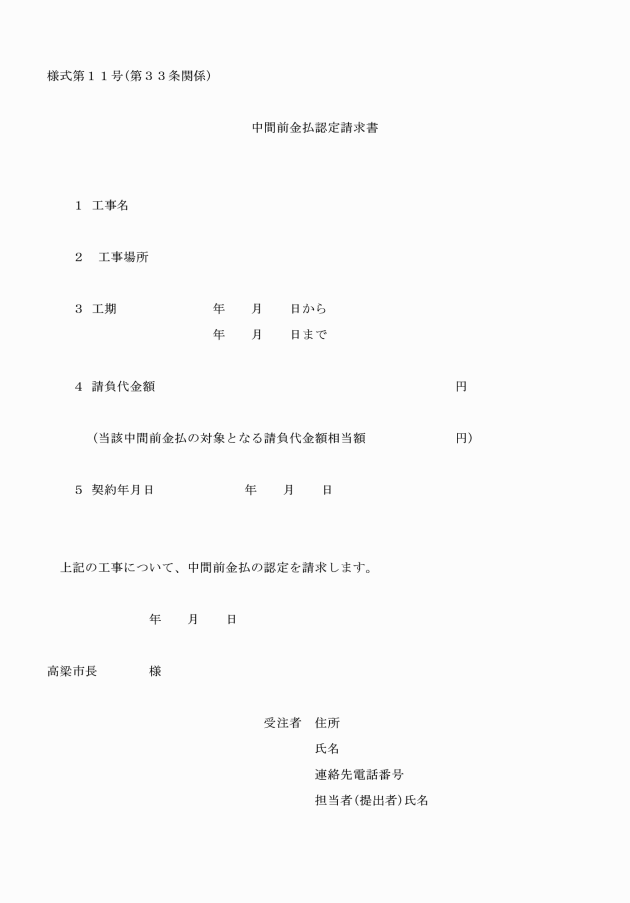 様式第１１号(第３３条関係)

中間前金払認定請求書

1　工事名

2　工事場所

3　工期　年　月　日から
年　月　日まで

4　請負代金額　円

(当該中間前金払の対象となる請負代金額相当額　円)

5　契約年月日　年　月　日

上記の工事について、中間前金払の認定を請求します。

年　月　日

高梁市長　様

受注者　住所
氏名
連絡先電話番号
担当者(提出者)氏名